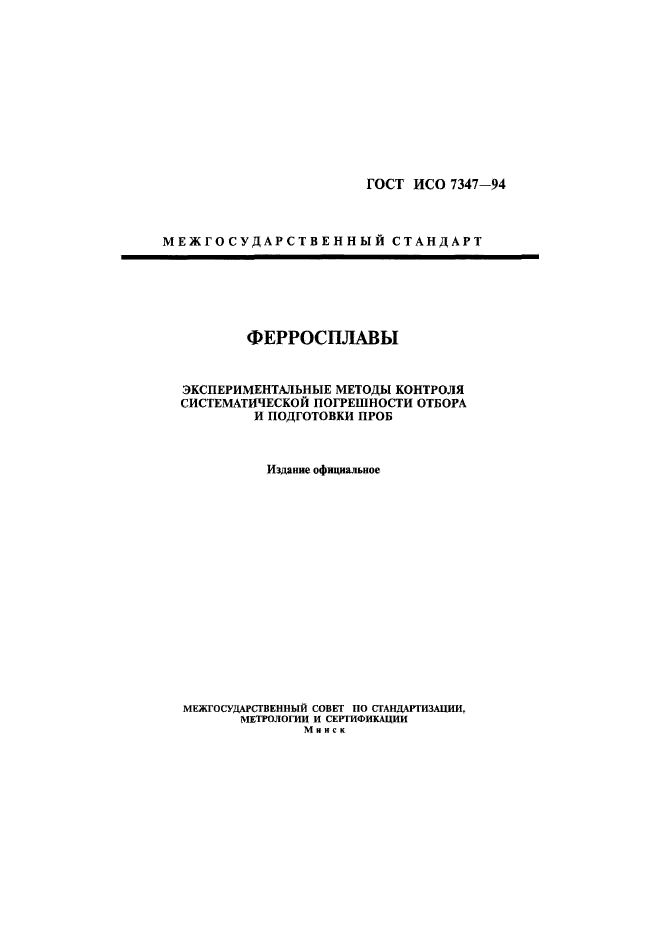 ГОСТ ИСО 7347—94

МЕЖГОСУДАРСТВЕННЫЙ СТАНДАРТ

ФЕРРОСПЛАВЫ

ЭКСПЕРИМЕНТАЛЬНЫЕ МЕТОДЫ КОНТРОЛЯ СИСТЕМАТИЧЕСКОЙ ПОГРЕШНОСТИ ОТБОРА И ПОДГОТОВКИ ПРОБ

Издание официальное

МЕЖГОСУДАРСТВЕННЫЙ СОВЕТ ПО СТАНДАРТИЗАЦИИ, МЕТРОЛОГИИ И СЕРТИФИКАЦИИ
Минск